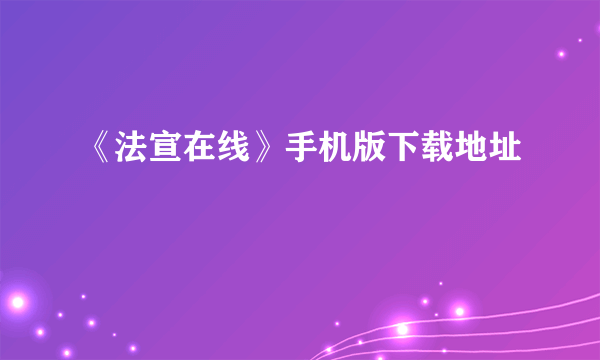 《法宣在线》手机版下载地址